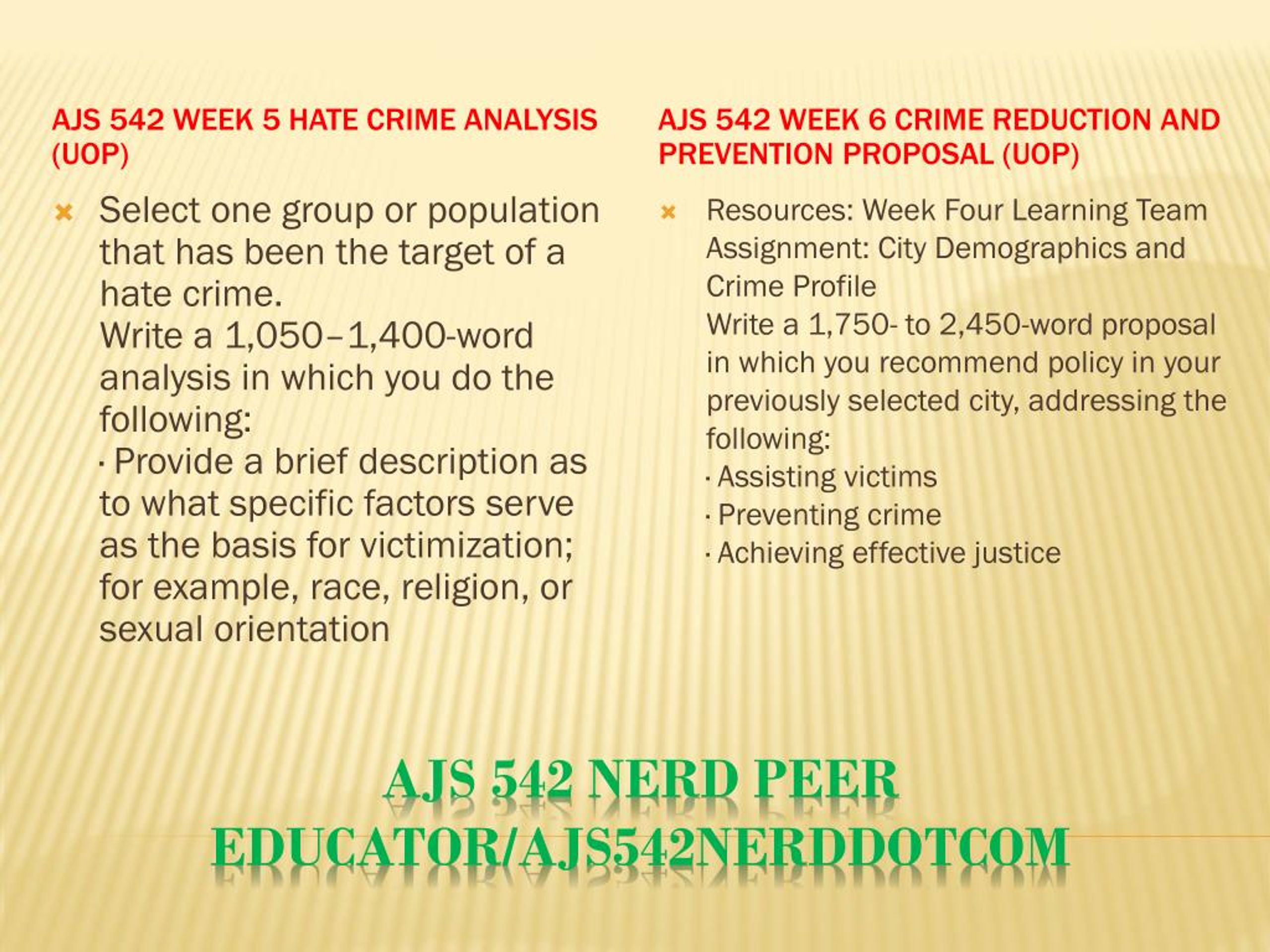 AJS 542 WEEK 5 HATE CRIME ANALYSIS (UOP)

Select one group or population that has been the target of a hate crime.
Write a 1,050–1,400-word analysis in which you do the following:
· Provide a brief description as to what specific factors serve as the basis for victimization; for example, race, religion, or sexual orientation

AJS 542 WEEK 6 CRIME REDUCTION AND PREVENTION PROPOSAL (UOP)

Resources: Week Four Learning Team Assignment: City Demographics and Crime Profile
Write a 1,750- to 2,450-word proposal in which you recommend policy in your previously selected city, addressing the following:
· Assisting victims
· Preventing crime
· Achieving effective justice

AJS 542 NERD PEER EDUCATOR/AJS542NERDDOTCOM